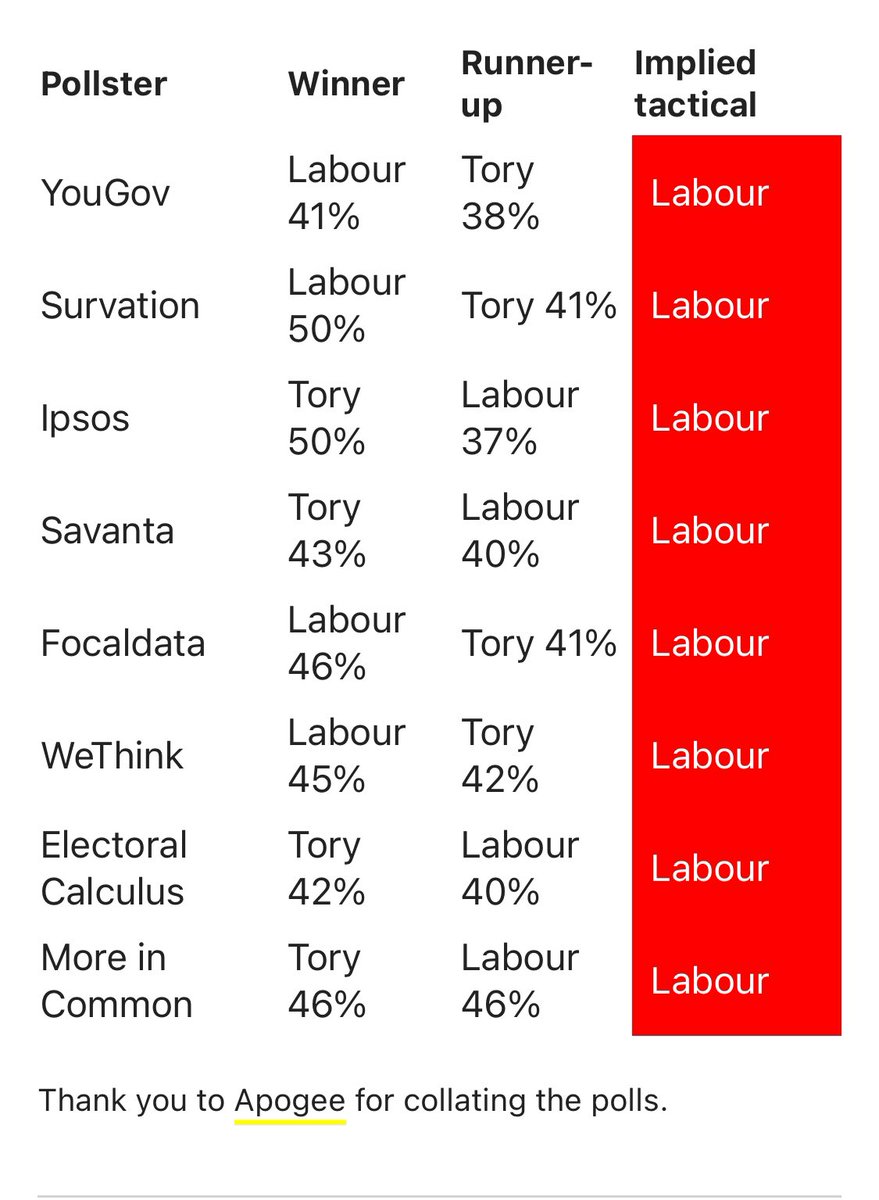 | Pollster | Winner | Runner-up | Implied tactical |
|---|---|---|---|
| YouGov | Labour 41% | Tory 38% | Labour |
| Survation | Labour 50% | Tory 41% | Labour |
| Ipsos | Tory 50% | Labour 37% | Labour |
| Savanta | Tory 43% | Labour 40% | Labour |
| Focaldata | Labour 46% | Tory 41% | Labour |
| WeThink | Labour 45% | Tory 42% | Labour |
| Electoral Calculus | Tory 42% | Labour 40% | Labour |
| More in Common | Tory 46% | Labour 46% | Labour |

Thank you to Apogee for collating the polls.